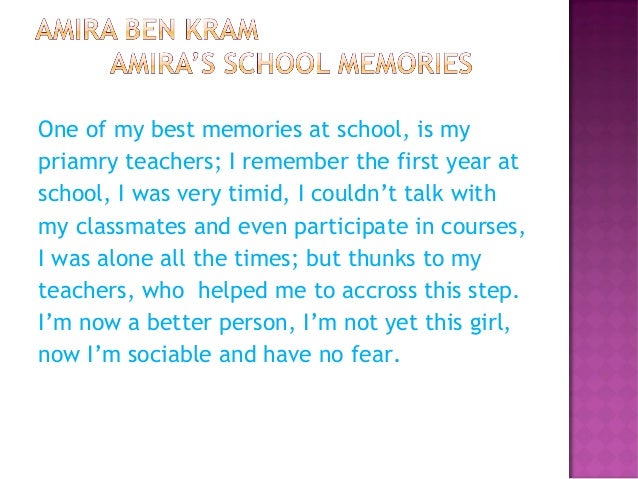 AMIRA BEN KRAM

AMIRA'S SCHOOL MEMORIES

One of my best memories at school, is my priamry teachers; I remember the first year at school, I was very timid, I couldn't talk with my classmates and even participate in courses, I was alone all the times; but thunks to my teachers, who helped me to accross this step. I'm now a better person, I'm not yet this girl, now I'm sociable and have no fear.